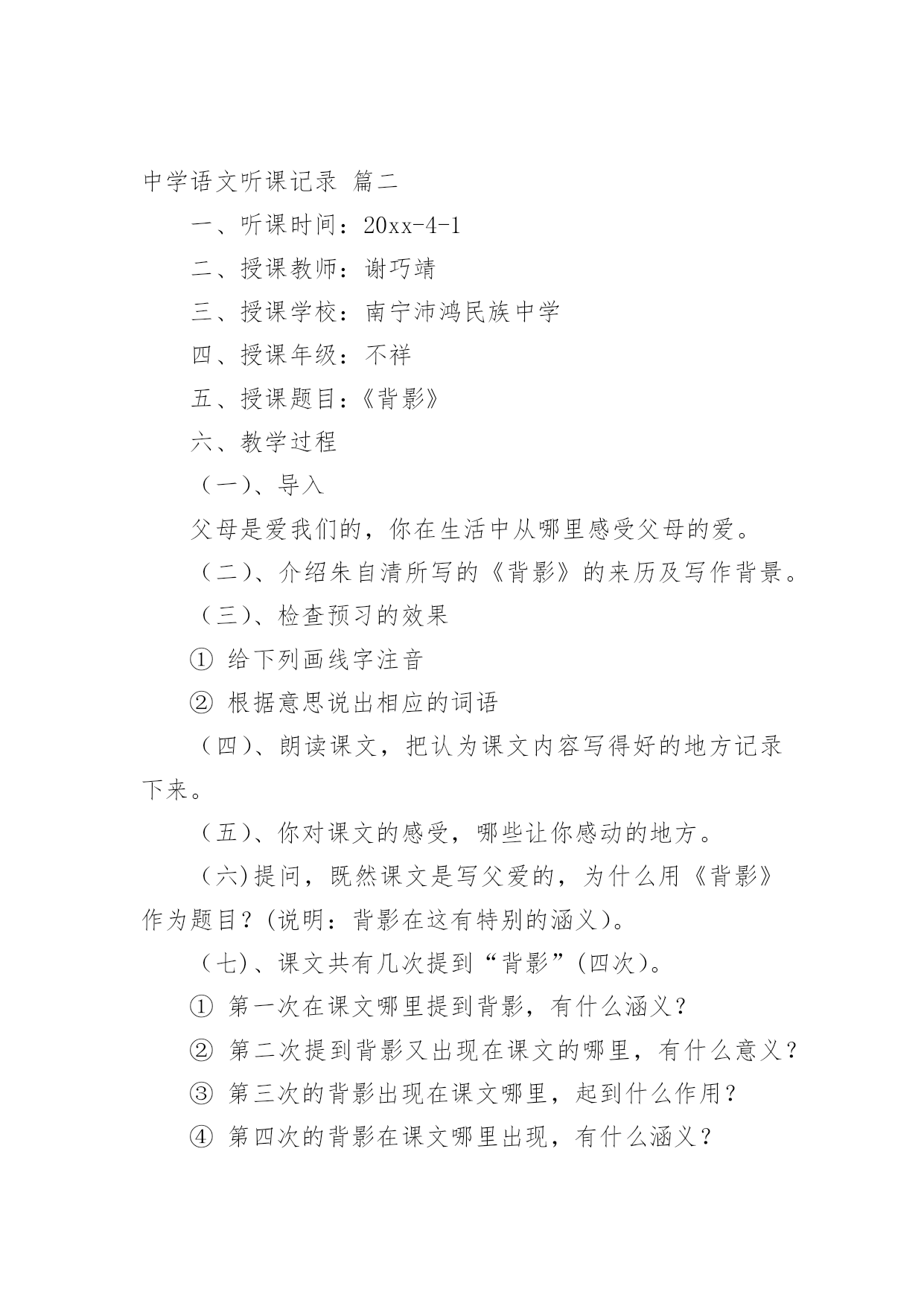 中学语文听课记录 篇二

一、听课时间：20xx-4-1

二、授课教师：谢巧靖

三、授课学校：南宁沛鸿民族中学

四、授课年级：不祥

五、授课题目：《背影》

六、教学过程

（一)、导入

父母是爱我们的，你在生活中从哪里感受父母的爱。

（二）、介绍朱自清所写的《背影》的来历及写作背景。

（三）、检查预习的效果

① 给下列画线字注音

② 根据意思说出相应的词语

（四）、朗读课文，把认为课文内容写得好的地方记录下来。

（五）、你对课文的感受，哪些让你感动的地方。

（六)提问，既然课文是写父爱的，为什么用《背影》作为题目？(说明：背影在这有特别的涵义)。

（七)、课文共有几次提到“背影”(四次)。

① 第一次在课文哪里提到背影，有什么涵义？

② 第二次提到背影又出现在课文的哪里，有什么意义？

③ 第三次的背影出现在课文哪里，起到什么作用？

④ 第四次的背影在课文哪里出现，有什么涵义？